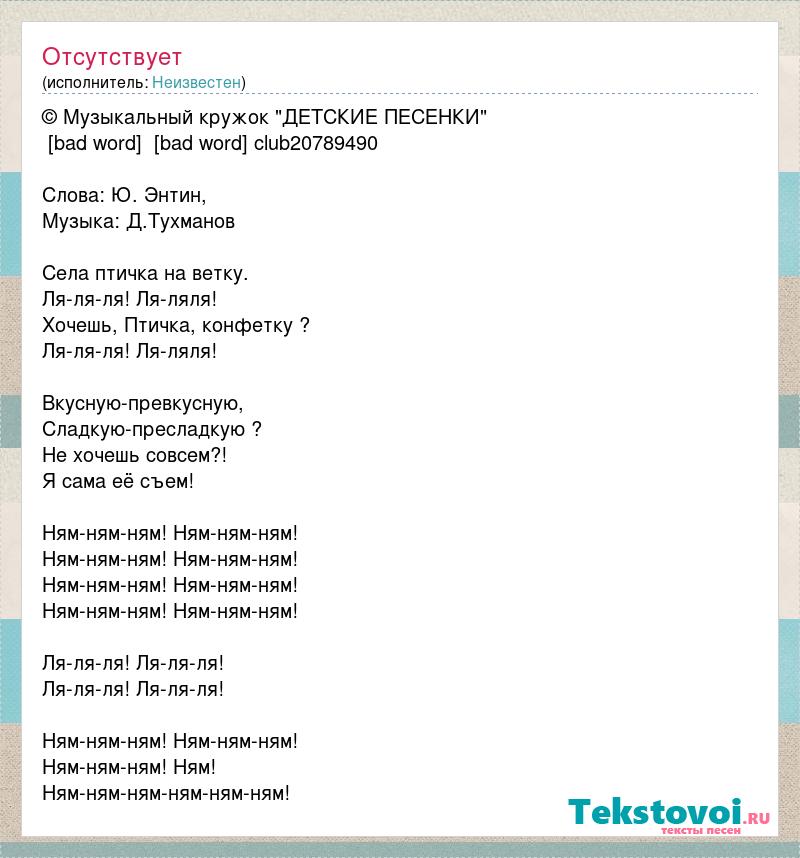 Отсутствует
(исполнитель: Неизвестен)

© Музыкальный кружок "ДЕТСКИЕ ПЕСЕНКИ"
[bad word] [bad word] club20789490

Слова: Ю. Энтин,
Музыка: Д.Тухманов

Села птичка на ветку.
Ля-ля-ля! Ля-ляля!
Хочешь, Птичка, конфетку ?
Ля-ля-ля! Ля-ляля!

Вкусную-превкусную,
Сладкую-пресладкую ?
Не хочешь совсем?!
Я сама её съем!

Ням-ням-ням! Ням-ням-ням!
Ням-ням-ням! Ням-ням-ням!
Ням-ням-ням! Ням-ням-ням!
Ням-ням-ням! Ням-ням-ням!

Ля-ля-ля! Ля-ля-ля!
Ля-ля-ля! Ля-ля-ля!

Ням-ням-ням! Ням-ням-ням!
Ням-ням-ням! Ням!
Ням-ням-ням-ням-ням-ням!

Tekstovoi.RU
тексты песен